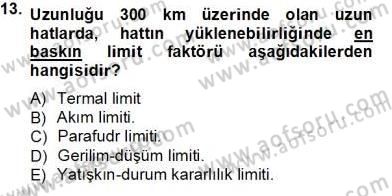 13. Uzunluğu 300 km üzerinde olan uzun hatlarda, hattın yüklenebilirliğinde en baskın limit faktörü aşağıdakilerden hangisidir?

A) Termal limit
B) Akım limiti.
C) Parafudr limiti.
D) Gerilim-düşüm limiti.
E) Yatışkın-durum kararlılık limiti.

www.aofsoru.com